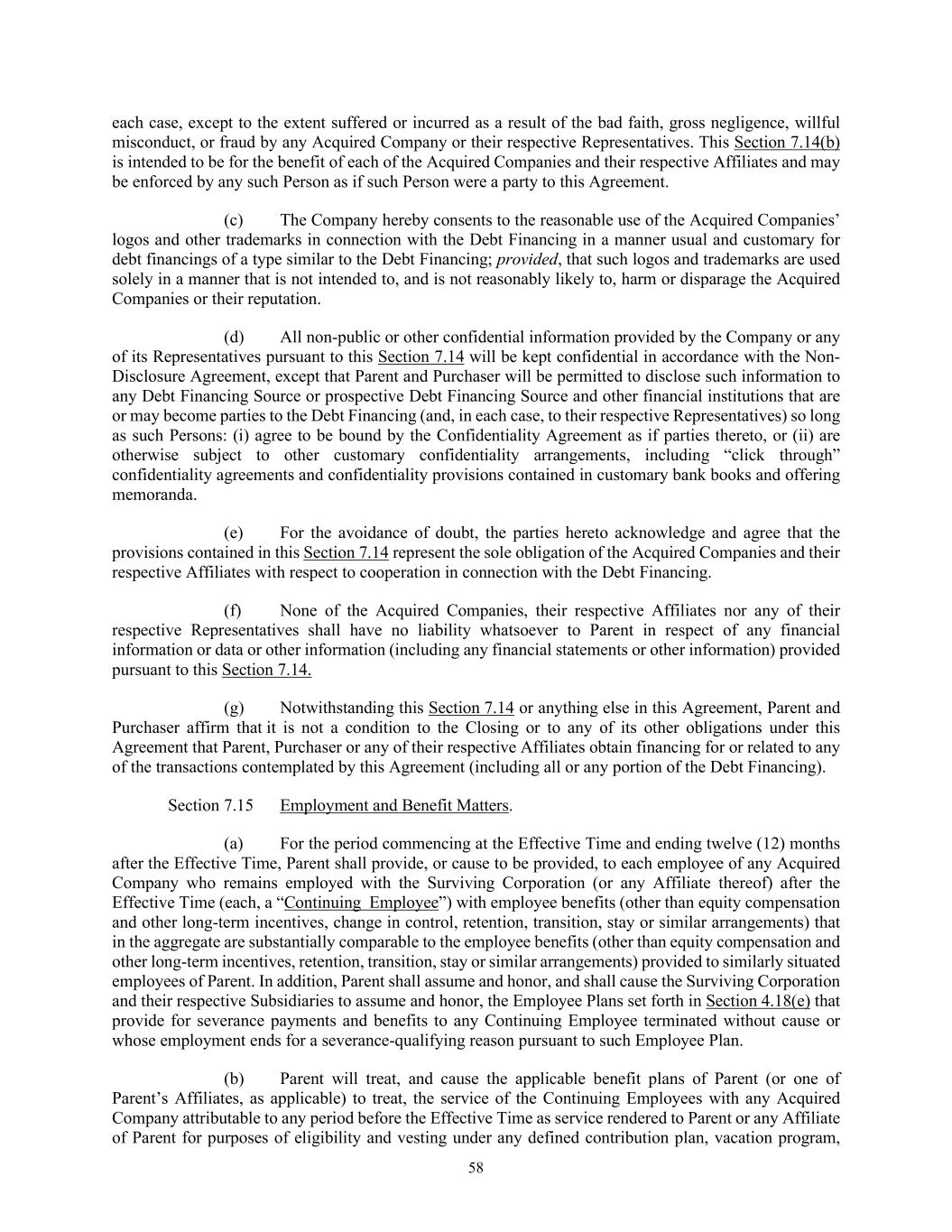 each case, except to the extent suffered or incurred as a result of the bad faith, gross negligence, willful misconduct, or fraud by any Acquired Company or their respective Representatives. This Section 7.14(b) is intended to be for the benefit of each of the Acquired Companies and their respective Affiliates and may be enforced by any such Person as if such Person were a party to this Agreement.

(c) The Company hereby consents to the reasonable use of the Acquired Companies' logos and other trademarks in connection with the Debt Financing in a manner usual and customary for debt financings of a type similar to the Debt Financing; provided, that such logos and trademarks are used solely in a manner that is not intended to, and is not reasonably likely to, harm or disparage the Acquired Companies or their reputation.

(d) All non-public or other confidential information provided by the Company or any of its Representatives pursuant to this Section 7.14 will be kept confidential in accordance with the Non-Disclosure Agreement, except that Parent and Purchaser will be permitted to disclose such information to any Debt Financing Source or prospective Debt Financing Source and other financial institutions that are or may become parties to the Debt Financing (and, in each case, to their respective Representatives) so long as such Persons: (i) agree to be bound by the Confidentiality Agreement as if parties thereto, or (ii) are otherwise subject to other customary confidentiality arrangements, including "click through" confidentiality agreements and confidentiality provisions contained in customary bank books and offering memoranda.

(e) For the avoidance of doubt, the parties hereto acknowledge and agree that the provisions contained in this Section 7.14 represent the sole obligation of the Acquired Companies and their respective Affiliates with respect to cooperation in connection with the Debt Financing.

(f) None of the Acquired Companies, their respective Affiliates nor any of their respective Representatives shall have no liability whatsoever to Parent in respect of any financial information or data or other information (including any financial statements or other information) provided pursuant to this Section 7.14.

(g) Notwithstanding this Section 7.14 or anything else in this Agreement, Parent and Purchaser affirm that it is not a condition to the Closing or to any of its other obligations under this Agreement that Parent, Purchaser or any of their respective Affiliates obtain financing for or related to any of the transactions contemplated by this Agreement (including all or any portion of the Debt Financing).

Section 7.15 Employment and Benefit Matters.

(a) For the period commencing at the Effective Time and ending twelve (12) months after the Effective Time, Parent shall provide, or cause to be provided, to each employee of any Acquired Company who remains employed with the Surviving Corporation (or any Affiliate thereof) after the Effective Time (each, a "Continuing Employee") with employee benefits (other than equity compensation and other long-term incentives, change in control, retention, transition, stay or similar arrangements) that in the aggregate are substantially comparable to the employee benefits (other than equity compensation and other long-term incentives, retention, transition, stay or similar arrangements) provided to similarly situated employees of Parent. In addition, Parent shall assume and honor, and shall cause the Surviving Corporation and their respective Subsidiaries to assume and honor, the Employee Plans set forth in Section 4.18(e) that provide for severance payments and benefits to any Continuing Employee terminated without cause or whose employment ends for a severance-qualifying reason pursuant to such Employee Plan.

(b) Parent will treat, and cause the applicable benefit plans of Parent (or one of Parent's Affiliates, as applicable) to treat, the service of the Continuing Employees with any Acquired Company attributable to any period before the Effective Time as service rendered to Parent or any Affiliate of Parent for purposes of eligibility and vesting under any defined contribution plan, vacation program,

58